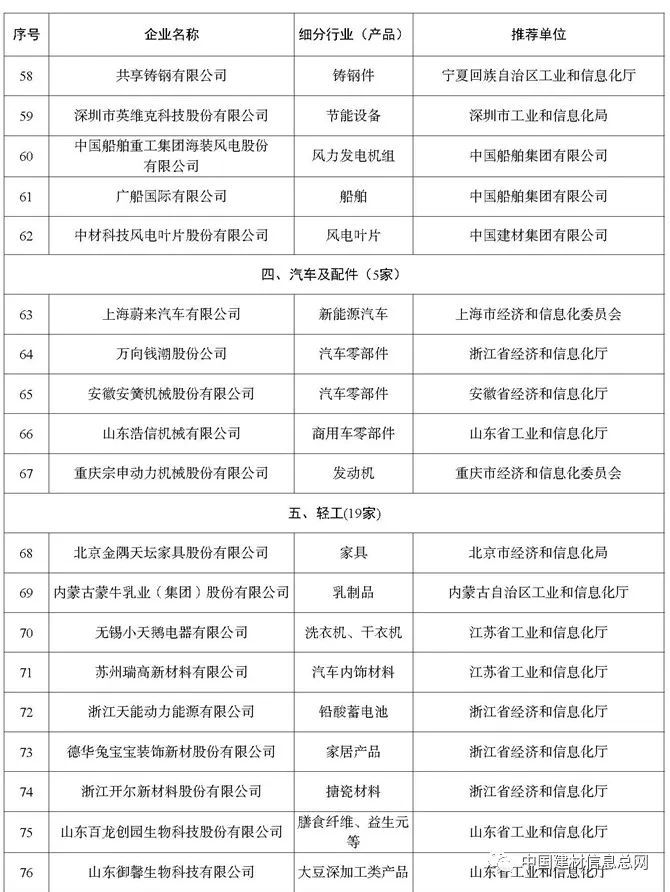 | 序号 | 企业名称 | 细分行业（产品） | 推荐单位 |
|---|---|---|---|
| 58 | 共享铸钢有限公司 | 铸钢件 | 宁夏回族自治区工业和信息化厅 |
| 59 | 深圳市英维克科技股份有限公司 | 节能设备 | 深圳市工业和信息化局 |
| 60 | 中国船舶重工集团海装风电股份有限公司 | 风力发电机组 | 中国船舶集团有限公司 |
| 61 | 广船国际有限公司 | 船舶 | 中国船舶集团有限公司 |
| 62 | 中材科技风电叶片股份有限公司 | 风电叶片 | 中国建材集团有限公司 |
| 四、汽车及配件（5家） | | | |
| 63 | 上海蔚来汽车有限公司 | 新能源汽车 | 上海市经济和信息化委员会 |
| 64 | 万向钱潮股份公司 | 汽车零部件 | 浙江省经济和信息化厅 |
| 65 | 安徽安簧机械股份有限公司 | 汽车零部件 | 安徽省经济和信息化厅 |
| 66 | 山东浩信机械有限公司 | 商用车零部件 | 山东省工业和信息化厅 |
| 67 | 重庆宗申动力机械股份有限公司 | 发动机 | 重庆市经济和信息化委员会 |
| 五、轻工(19家) | | | |
| 68 | 北京金隅天坛家具股份有限公司 | 家具 | 北京市经济和信息化局 |
| 69 | 内蒙古蒙牛乳业（集团）股份有限公司 | 乳制品 | 内蒙古自治区工业和信息化厅 |
| 70 | 无锡小天鹅电器有限公司 | 洗衣机、干衣机 | 江苏省工业和信息化厅 |
| 71 | 苏州瑞高新材料有限公司 | 汽车内饰材料 | 江苏省工业和信息化厅 |
| 72 | 浙江天能动力能源有限公司 | 铅酸蓄电池 | 浙江省经济和信息化厅 |
| 73 | 德华兔宝宝装饰新材股份有限公司 | 家居产品 | 浙江省经济和信息化厅 |
| 74 | 浙江开尔新材料股份有限公司 | 搪瓷材料 | 浙江省经济和信息化厅 |
| 75 | 山东百龙创园生物科技股份有限公司 | 膳食纤维、益生元等 | 山东省工业和信息化厅 |
| 76 | 山东御馨生物科技有限公司 | 大豆深加工类产品 | 山东省工业和信息化厅 |

中国建材信息总网